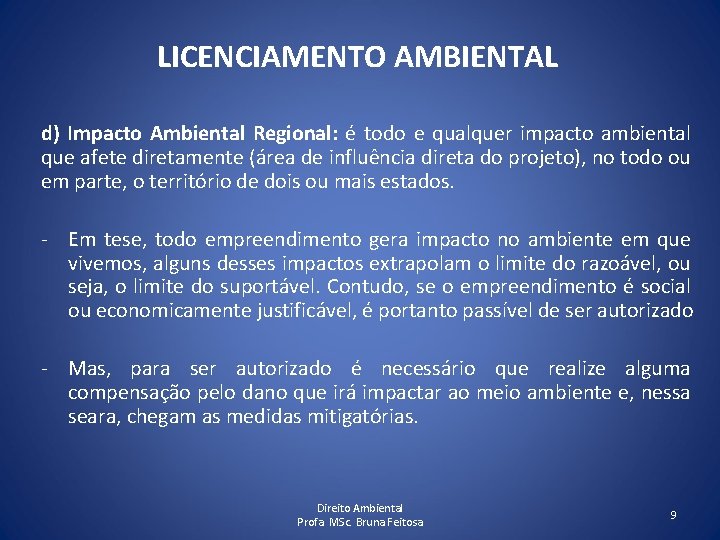 LICENCIAMENTO AMBIENTAL

d) Impacto Ambiental Regional: é todo e qualquer impacto ambiental que afete diretamente (área de influência direta do projeto), no todo ou em parte, o território de dois ou mais estados.

- Em tese, todo empreendimento gera impacto no ambiente em que vivemos, alguns desses impactos extrapolam o limite do razoável, ou seja, o limite do suportável. Contudo, se o empreendimento é social ou economicamente justificável, é portanto passível de ser autorizado

- Mas, para ser autorizado é necessário que realize alguma compensação pelo dano que irá impactar ao meio ambiente e, nessa seara, chegam as medidas mitigatórias.

Direito Ambiental
Profa MSc. Bruna Feitosa

9